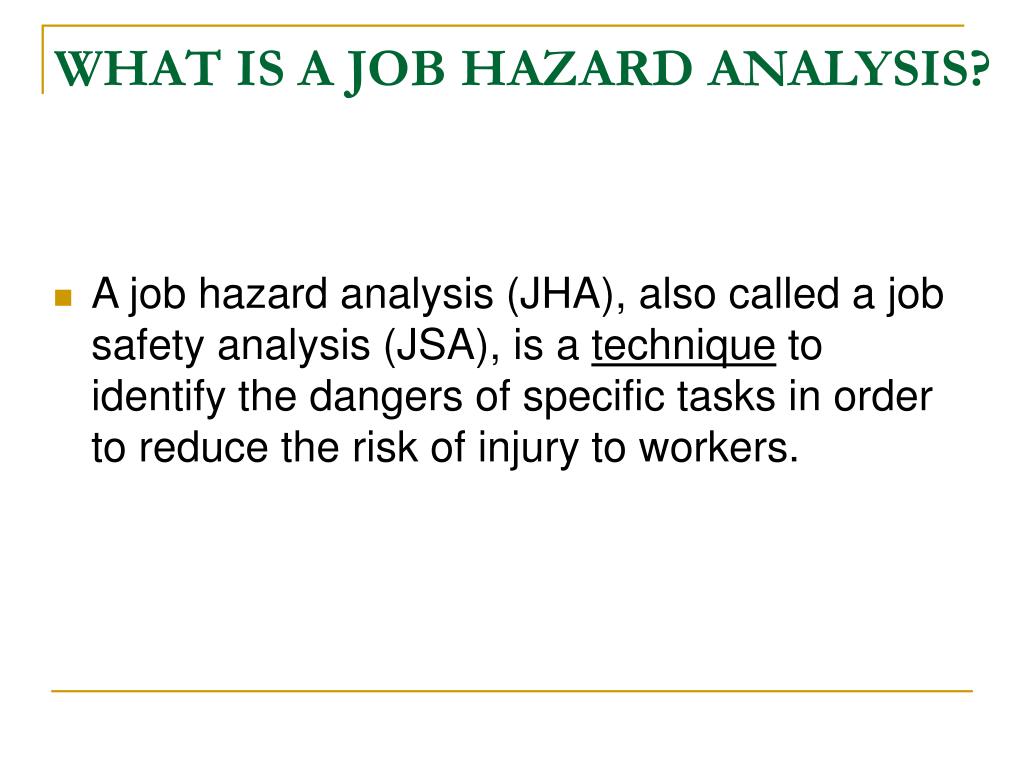 WHAT IS A JOB HAZARD ANALYSIS?

• A job hazard analysis (JHA), also called a job safety analysis (JSA), is a technique to identify the dangers of specific tasks in order to reduce the risk of injury to workers.